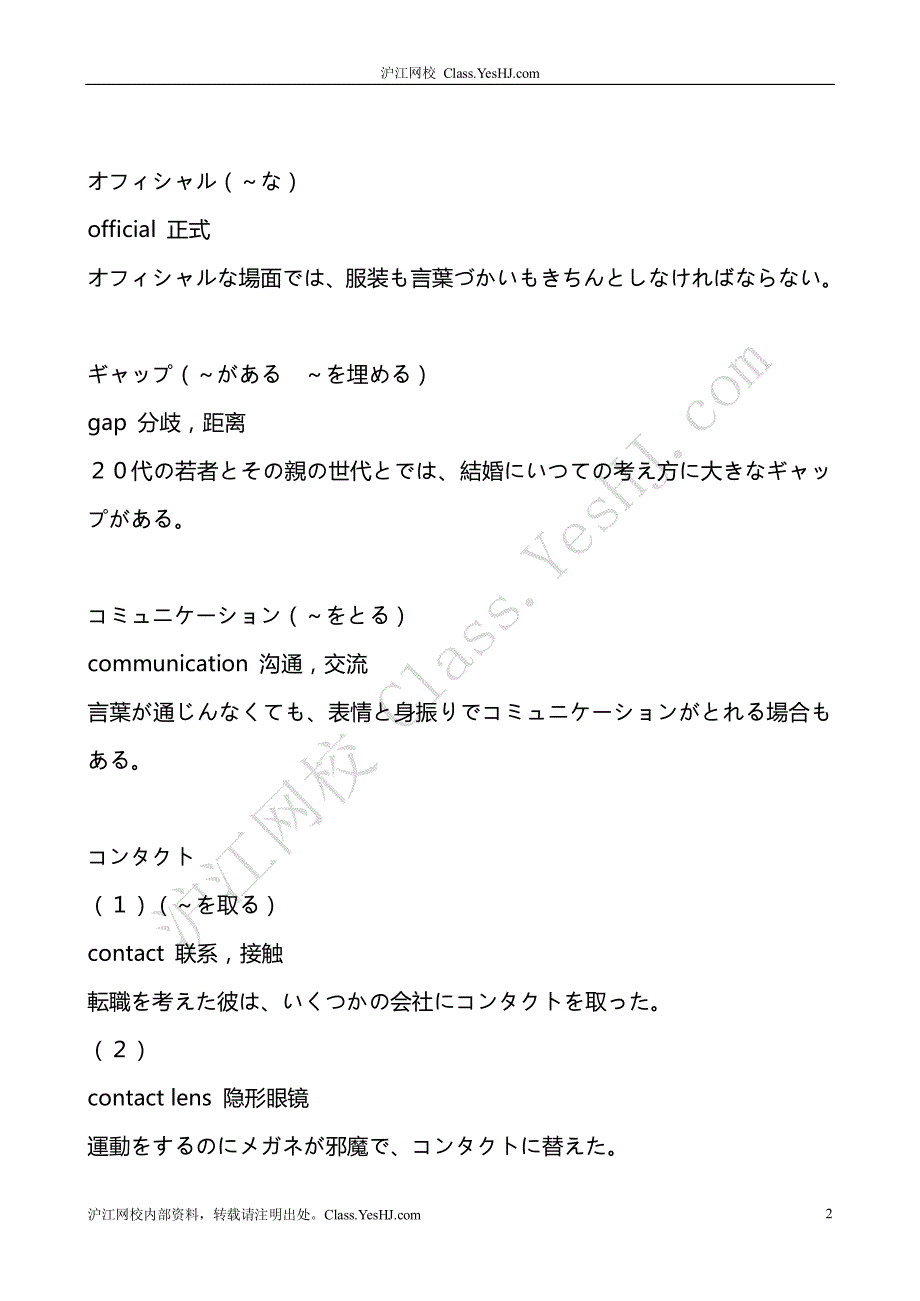 沪江网校 Class.YesHJ.com

オフィシャル（～な）

official 正式

オフィシャルな場面では、服装も言葉づかいもきちんとしなければならない。

ギャップ（～がある　～を埋める）

gap 分歧，距离

２０代の若者とその親の世代とでは、結婚にいつての考え方に大きなギャップがある。

コミュニケーション（～をとる）

communication 沟通，交流

言葉が通じんなくても、表情と身振りでコミュニケーションがとれる場合もある。

コンタクト

（１）（～を取る）

contact 联系，接触

転職を考えた彼は、いくつかの会社にコンタクトを取った。

（２）

contact lens 隐形眼镜

運動をするのにメガネが邪魔で、コンタクトに替えた。

沪江网校 Class.YesHJ.com

沪江网校内部资料，转载请注明出处。Class.YesHJ.com 2